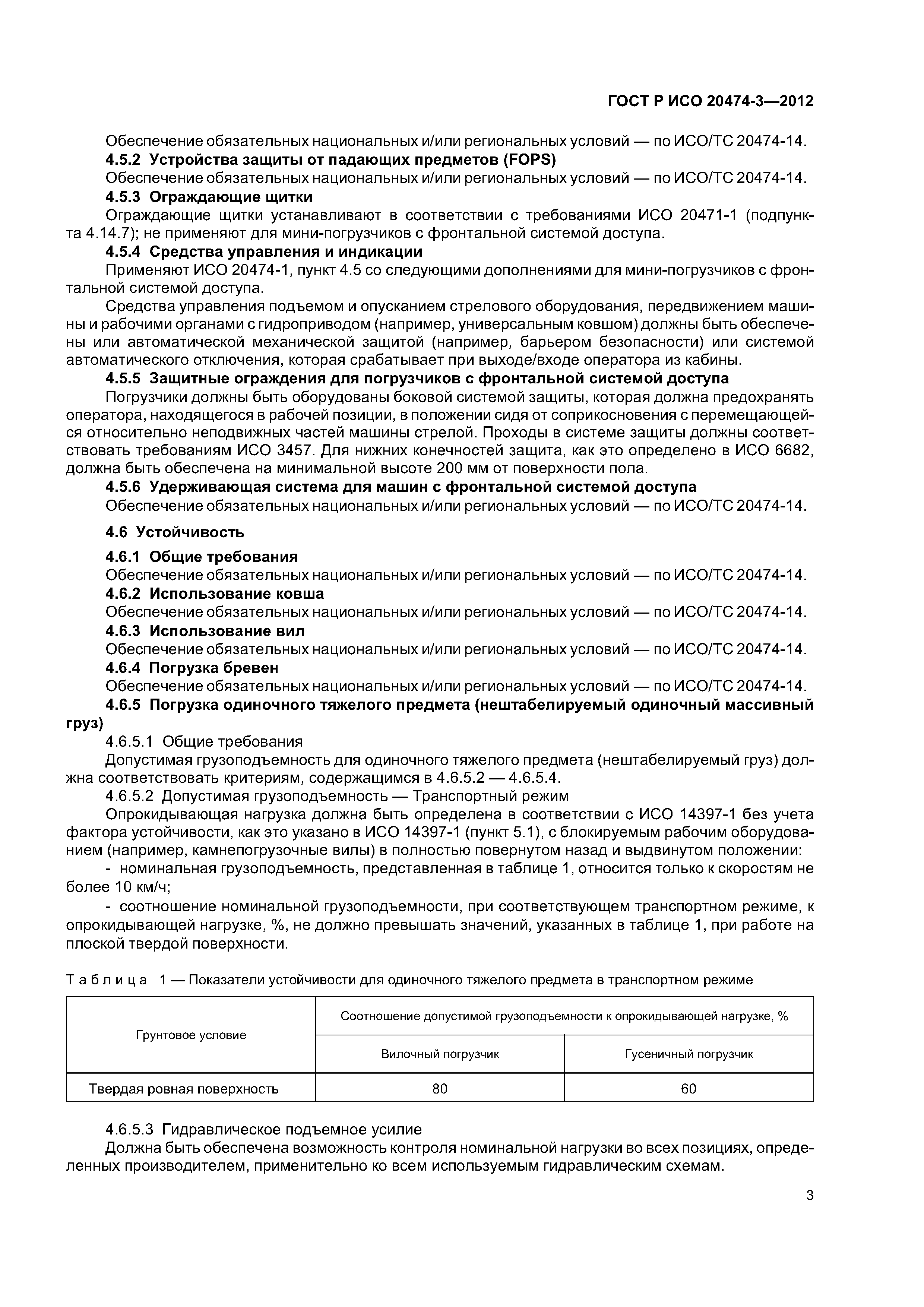 ГОСТ Р ИСО 20474-3—2012

Обеспечение обязательных национальных и/или региональных условий — по ИСО/ТС 20474-14.

4.5.2 Устройства защиты от падающих предметов (FOPS)

Обеспечение обязательных национальных и/или региональных условий — по ИСО/ТС 20474-14.

4.5.3 Ограждающие щитки

Ограждающие щитки устанавливают в соответствии с требованиями ИСО 20471-1 (подпункта 4.14.7); не применяют для мини-погрузчиков с фронтальной системой доступа.

4.5.4 Средства управления и индикации

Применяют ИСО 20474-1, пункт 4.5 со следующими дополнениями для мини-погрузчиков с фронтальной системой доступа.

Средства управления подъемом и опусканием стрелового оборудования, передвижением машины и рабочими органами с гидроприводом (например, универсальным ковшом) должны быть обеспечены или автоматической механической защитой (например, барьером безопасности) или системой автоматического отключения, которая срабатывает при выходе/входе оператора из кабины.

4.5.5 Защитные ограждения для погрузчиков с фронтальной системой доступа

Погрузчики должны быть оборудованы боковой системой защиты, которая должна предохранять оператора, находящегося в рабочей позиции, в положении сидя от соприкосновения с перемещающейся относительно неподвижных частей машины стрелой. Проходы в системе защиты должны соответствовать требованиям ИСО 3457. Для нижних конечностей защита, как это определено в ИСО 6682, должна быть обеспечена на минимальной высоте 200 мм от поверхности пола.

4.5.6 Удерживающая система для машин с фронтальной системой доступа

Обеспечение обязательных национальных и/или региональных условий — по ИСО/ТС 20474-14.

4.6 Устойчивость

4.6.1 Общие требования

Обеспечение обязательных национальных и/или региональных условий — по ИСО/ТС 20474-14.

4.6.2 Использование ковша

Обеспечение обязательных национальных и/или региональных условий — по ИСО/ТС 20474-14.

4.6.3 Использование вил

Обеспечение обязательных национальных и/или региональных условий — по ИСО/ТС 20474-14.

4.6.4 Погрузка бревен

Обеспечение обязательных национальных и/или региональных условий — по ИСО/ТС 20474-14.

4.6.5 Погрузка одиночного тяжелого предмета (нештабелируемый одиночный массивный груз)

4.6.5.1 Общие требования

Допустимая грузоподъемность для одиночного тяжелого предмета (нештабелируемый груз) должна соответствовать критериям, содержащимся в 4.6.5.2 — 4.6.5.4.

4.6.5.2 Допустимая грузоподъемность — Транспортный режим

Опрокидывающая нагрузка должна быть определена в соответствии с ИСО 14397-1 без учета фактора устойчивости, как это указано в ИСО 14397-1 (пункт 5.1), с блокируемым рабочим оборудованием (например, камнепогрузочные вилы) в полностью повернутом назад и выдвинутом положении:

- номинальная грузоподъемность, представленная в таблице 1, относится только к скоростям не более 10 км/ч;

- соотношение номинальной грузоподъемности, при соответствующем транспортном режиме, к опрокидывающей нагрузке, %, не должно превышать значений, указанных в таблице 1, при работе на плоской твердой поверхности.

Таблица 1 — Показатели устойчивости для одиночного тяжелого предмета в транспортном режиме

| Грунтовое условие | Соотношение допустимой грузоподъемности к опрокидывающей нагрузке, % | |
|---|---|---|
| | Вилочный погрузчик | Гусеничный погрузчик |
| Твердая ровная поверхность | 80 | 60 |

4.6.5.3 Гидравлическое подъемное усилие

Должна быть обеспечена возможность контроля номинальной нагрузки во всех позициях, определенных производителем, применительно ко всем используемым гидравлическим схемам.

3